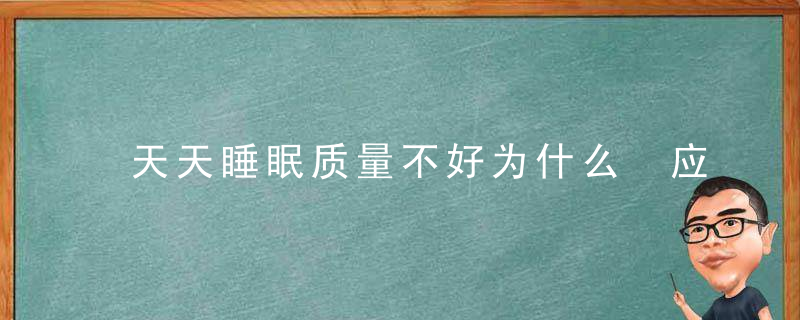 天天睡眠质量不好为什么 应